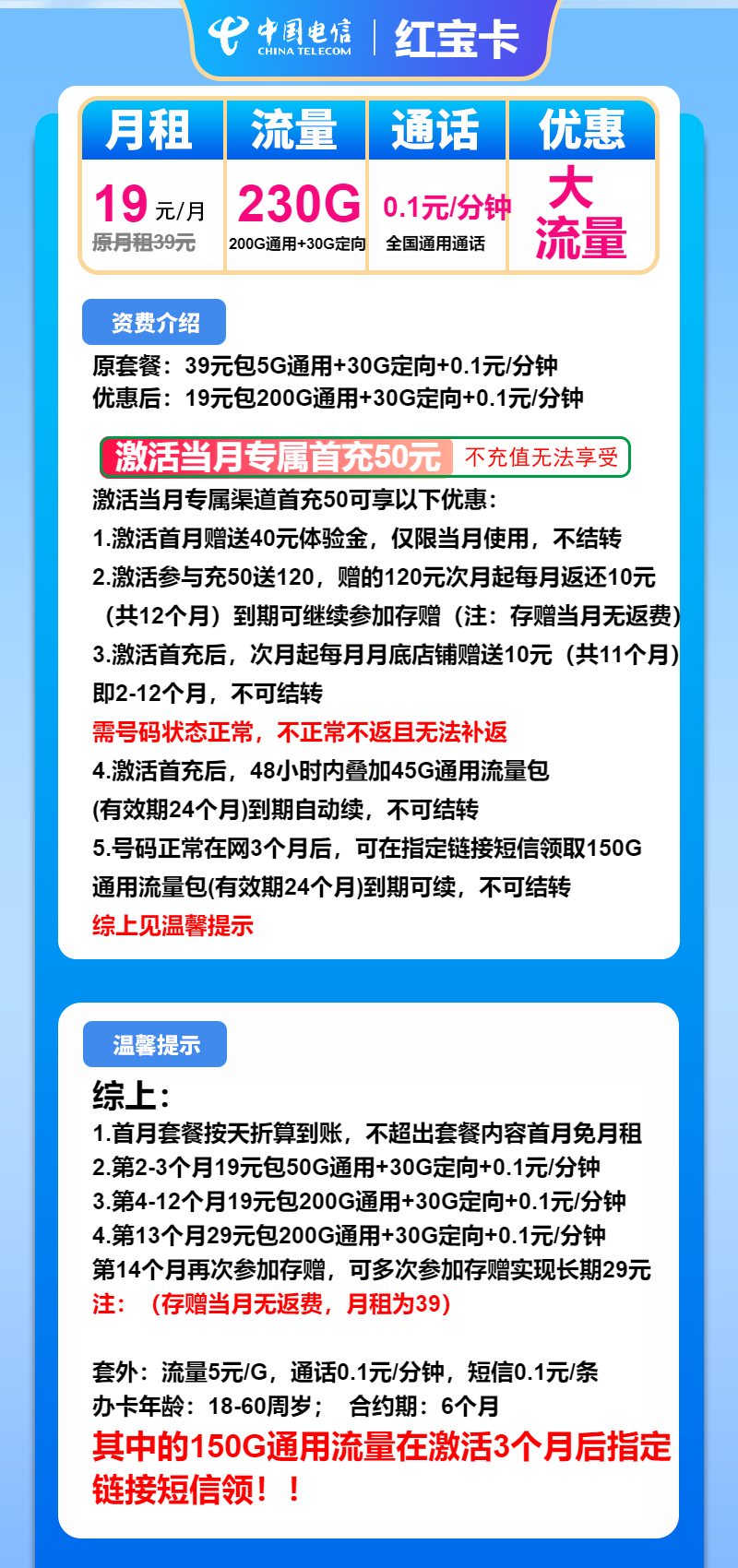 中国电信 CHINA TELECOM | 红宝卡

| 月租 | 流量 | 通话 | 优惠 |
|---|---|---|---|
| 19 元/月 原月租39元 | 230G 200G通用+30G定向 | 0.1元/分钟 全国通用通话 | 大流量 |

资费介绍

原套餐：39元包5G通用+30G定向+0.1元/分钟
优惠后：19元包200G通用+30G定向+0.1元/分钟

激活当月专属首充50元 不充值无法享受

激活当月专属渠道首充50可享以下优惠：
1.激活首月赠送40元体验金，仅限当月使用，不结转
2.激活参与充50送120，赠的120元次月起每月返还10元（共12个月）到期可继续参加存赠（注：存赠当月无返费）
3.激活首充后，次月起每月月底店铺赠送10元（共11个月）即2-12个月，不可结转
需号码状态正常，不正常不返且无法补返
4.激活首充后，48小时内叠加45G通用流量包(有效期24个月)到期自动续，不可结转
5.号码正常在网3个月后，可在指定链接短信领取150G通用流量包(有效期24个月)到期可续，不可结转
综上见温馨提示

温馨提示

综上：
1.首月套餐按天折算到账，不超出套餐内容首月免月租
2.第2-3个月19元包50G通用+30G定向+0.1元/分钟
3.第4-12个月19元包200G通用+30G定向+0.1元/分钟
4.第13个月29元包200G通用+30G定向+0.1元/分钟
第14个月再次参加存赠，可多次参加存赠实现长期29元
注：（存赠当月无返费，月租为39）

套外：流量5元/G，通话0.1元/分钟，短信0.1元/条
办卡年龄：18-60周岁； 合约期：6个月
其中的150G通用流量在激活3个月后指定链接短信领！！